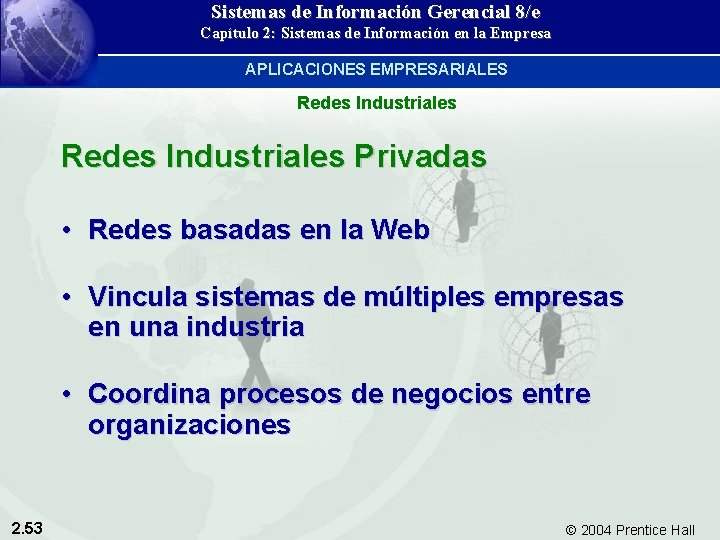 Sistemas de Información Gerencial 8/e
Capítulo 2: Sistemas de Información en la Empresa

APLICACIONES EMPRESARIALES

Redes Industriales

Redes Industriales Privadas

• Redes basadas en la Web

• Vincula sistemas de múltiples empresas en una industria

• Coordina procesos de negocios entre organizaciones

2.53

© 2004 Prentice Hall